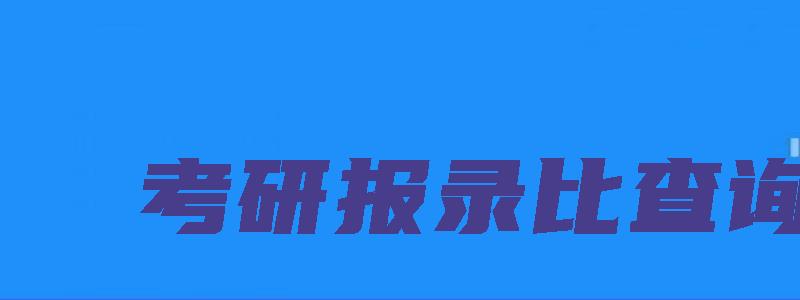 考研报录比查询